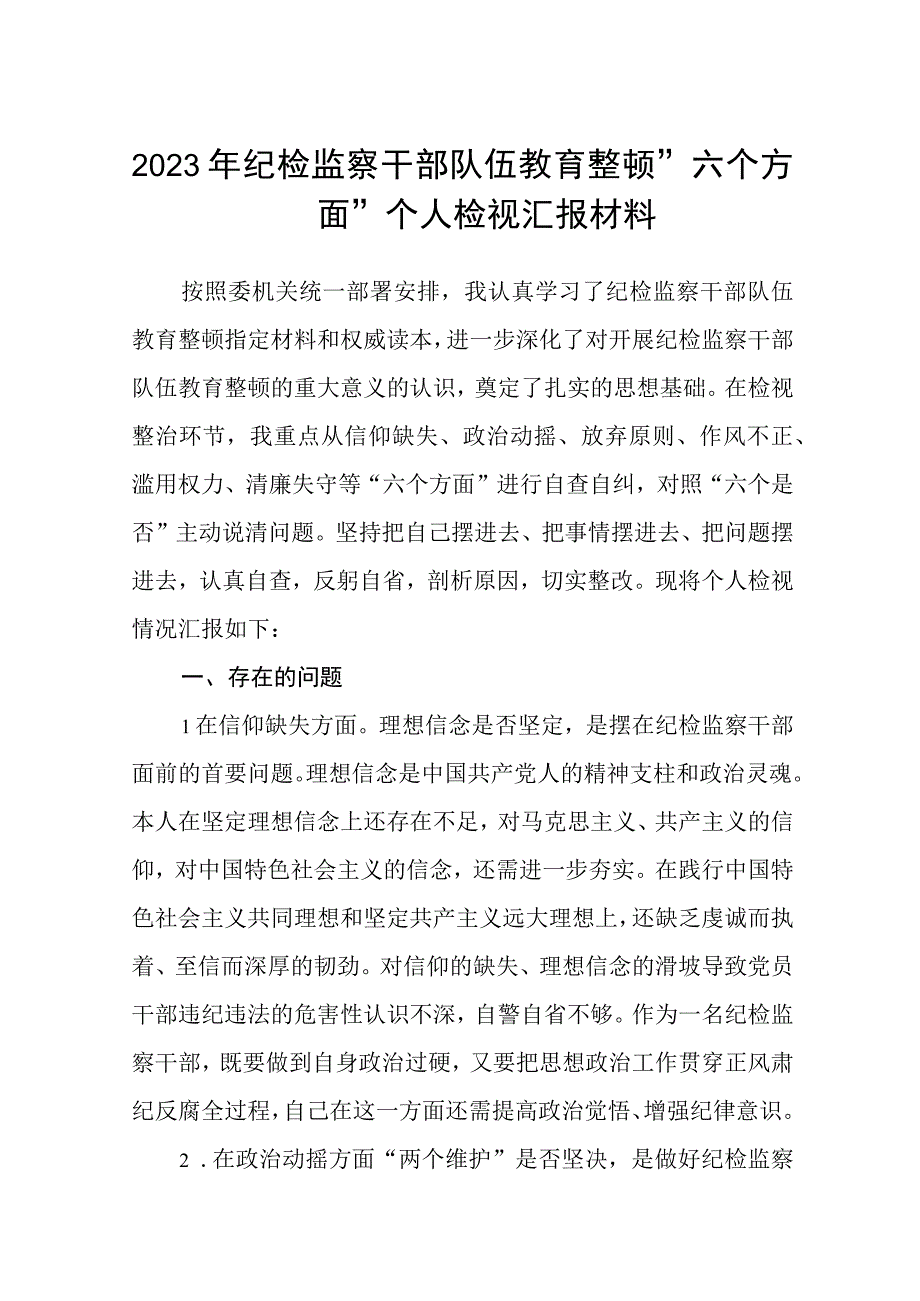 2023年纪检监察干部队伍教育整顿”六个方面”个人检视汇报材料

按照委机关统一部署安排，我认真学习了纪检监察干部队伍教育整顿指定材料和权威读本，进一步深化了对开展纪检监察干部队伍教育整顿的重大意义的认识，奠定了扎实的思想基础。在检视整治环节，我重点从信仰缺失、政治动摇、放弃原则、作风不正、滥用权力、清廉失守等“六个方面”进行自查自纠，对照“六个是否”主动说清问题。坚持把自己摆进去、把事情摆进去、把问题摆进去，认真自查，反躬自省，剖析原因，切实整改。现将个人检视情况汇报如下：

一、存在的问题

1在信仰缺失方面。理想信念是否坚定，是摆在纪检监察干部面前的首要问题。理想信念是中国共产党人的精神支柱和政治灵魂。本人在坚定理想信念上还存在不足，对马克思主义、共产主义的信仰，对中国特色社会主义的信念，还需进一步夯实。在践行中国特色社会主义共同理想和坚定共产主义远大理想上，还缺乏虔诚而执着、至信而深厚的韧劲。对信仰的缺失、理想信念的滑坡导致党员干部违纪违法的危害性认识不深，自警自省不够。作为一名纪检监察干部，既要做到自身政治过硬，又要把思想政治工作贯穿正风肃纪反腐全过程，自己在这一方面还需提高政治觉悟、增强纪律意识。

2．在政治动摇方面“两个维护”是否坚决，是做好纪检监察